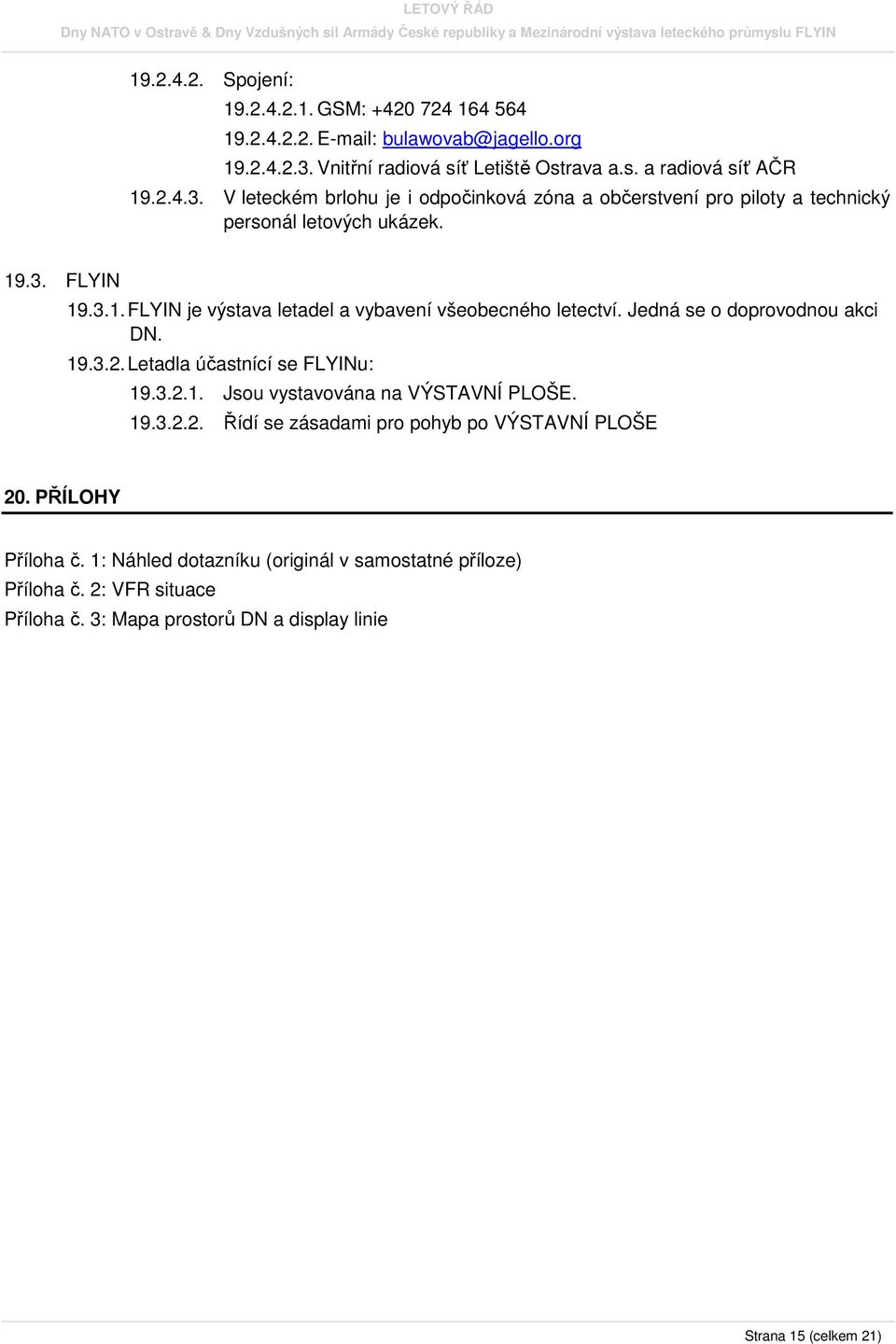 LETOVÝ ŘÁD
Dny NATO v Ostravě & Dny Vzdušných sil Armády České republiky a Mezinárodní výstava leteckého průmyslu FLYIN

19.2.4.2. Spojení:
19.2.4.2.1. GSM: +420 724 164 564
19.2.4.2.2. E-mail: bulawovab@jagello.org
19.2.4.2.3. Vnitřní radiová síť Letiště Ostrava a.s. a radiová síť AČR
19.2.4.3. V leteckém brlohu je i odpočinková zóna a občerstvení pro piloty a technický personál letových ukázek.

19.3. FLYIN
19.3.1. FLYIN je výstava letadel a vybavení všeobecného letectví. Jedná se o doprovodnou akci DN.
19.3.2. Letadla účastnící se FLYINu:
19.3.2.1. Jsou vystavována na VÝSTAVNÍ PLOŠE.
19.3.2.2. Řídí se zásadami pro pohyb po VÝSTAVNÍ PLOŠE

20. PŘÍLOHY

Příloha č. 1: Náhled dotazníku (originál v samostatné příloze)
Příloha č. 2: VFR situace
Příloha č. 3: Mapa prostorů DN a display linie

Strana 15 (celkem 21)